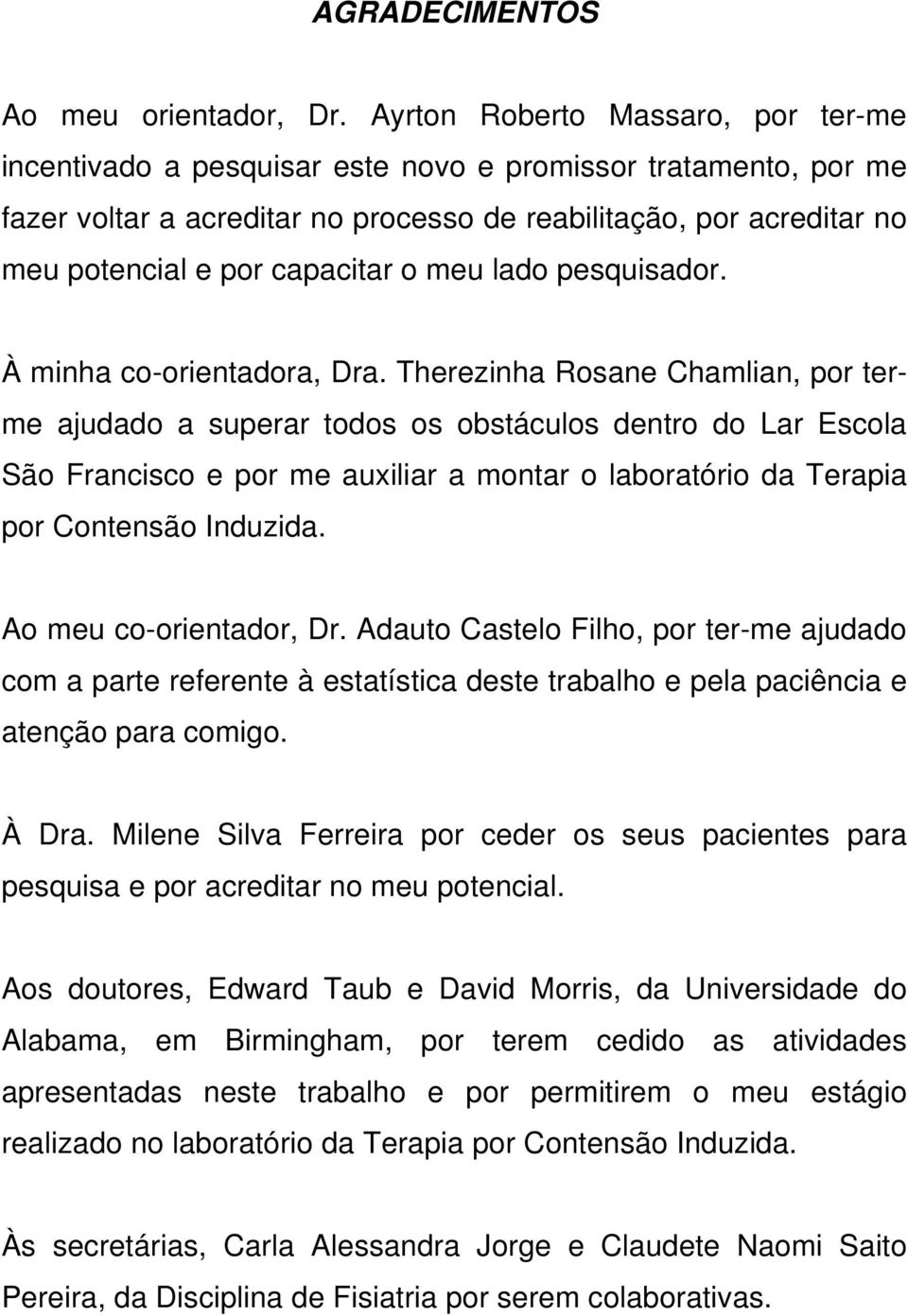 AGRADECIMENTOS

Ao meu orientador, Dr. Ayrton Roberto Massaro, por ter-me incentivado a pesquisar este novo e promissor tratamento, por me fazer voltar a acreditar no processo de reabilitação, por acreditar no meu potencial e por capacitar o meu lado pesquisador.

À minha co-orientadora, Dra. Therezinha Rosane Chamlian, por ter-me ajudado a superar todos os obstáculos dentro do Lar Escola São Francisco e por me auxiliar a montar o laboratório da Terapia por Contensão Induzida.

Ao meu co-orientador, Dr. Adauto Castelo Filho, por ter-me ajudado com a parte referente à estatística deste trabalho e pela paciência e atenção para comigo.

À Dra. Milene Silva Ferreira por ceder os seus pacientes para pesquisa e por acreditar no meu potencial.

Aos doutores, Edward Taub e David Morris, da Universidade do Alabama, em Birmingham, por terem cedido as atividades apresentadas neste trabalho e por permitirem o meu estágio realizado no laboratório da Terapia por Contensão Induzida.

Às secretárias, Carla Alessandra Jorge e Claudete Naomi Saito Pereira, da Disciplina de Fisiatria por serem colaborativas.